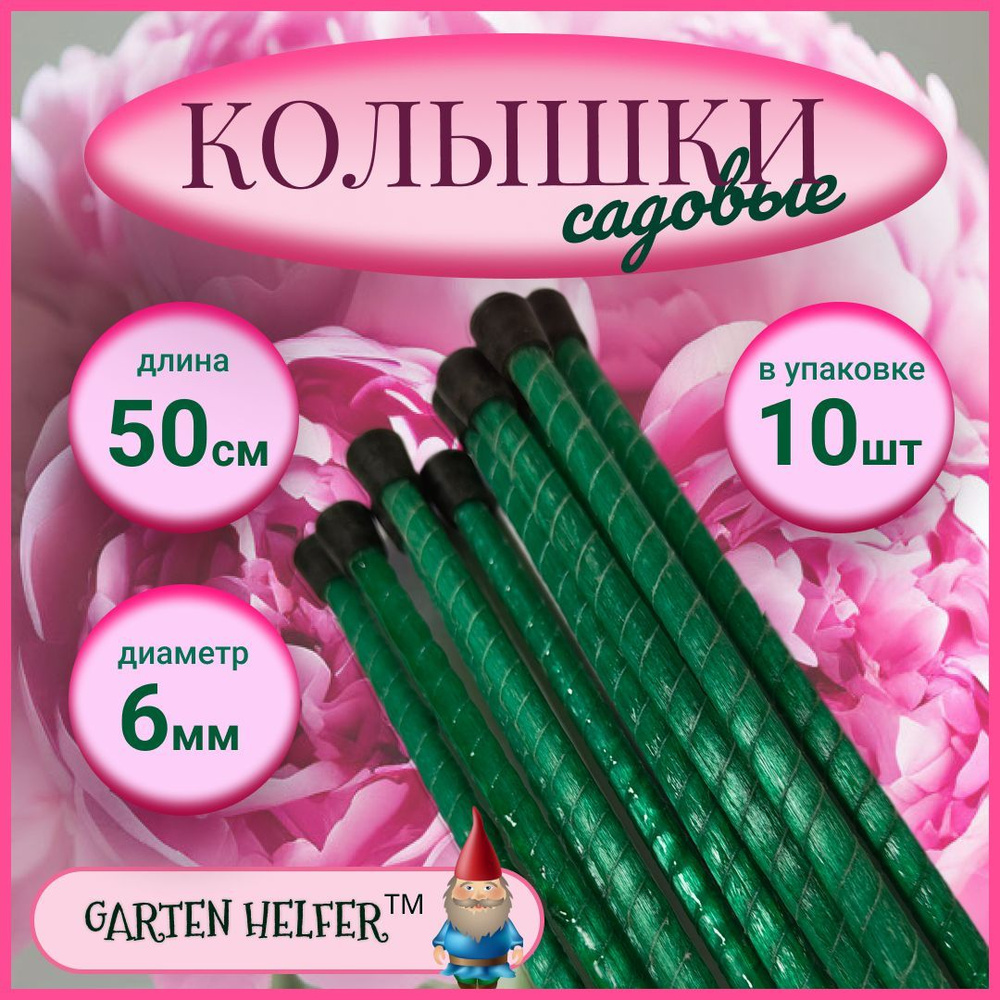 КОЛЫШКИ
садовые

длина
50см

в упаковке
10шт

диаметр
6мм

GARTEN HELFER™